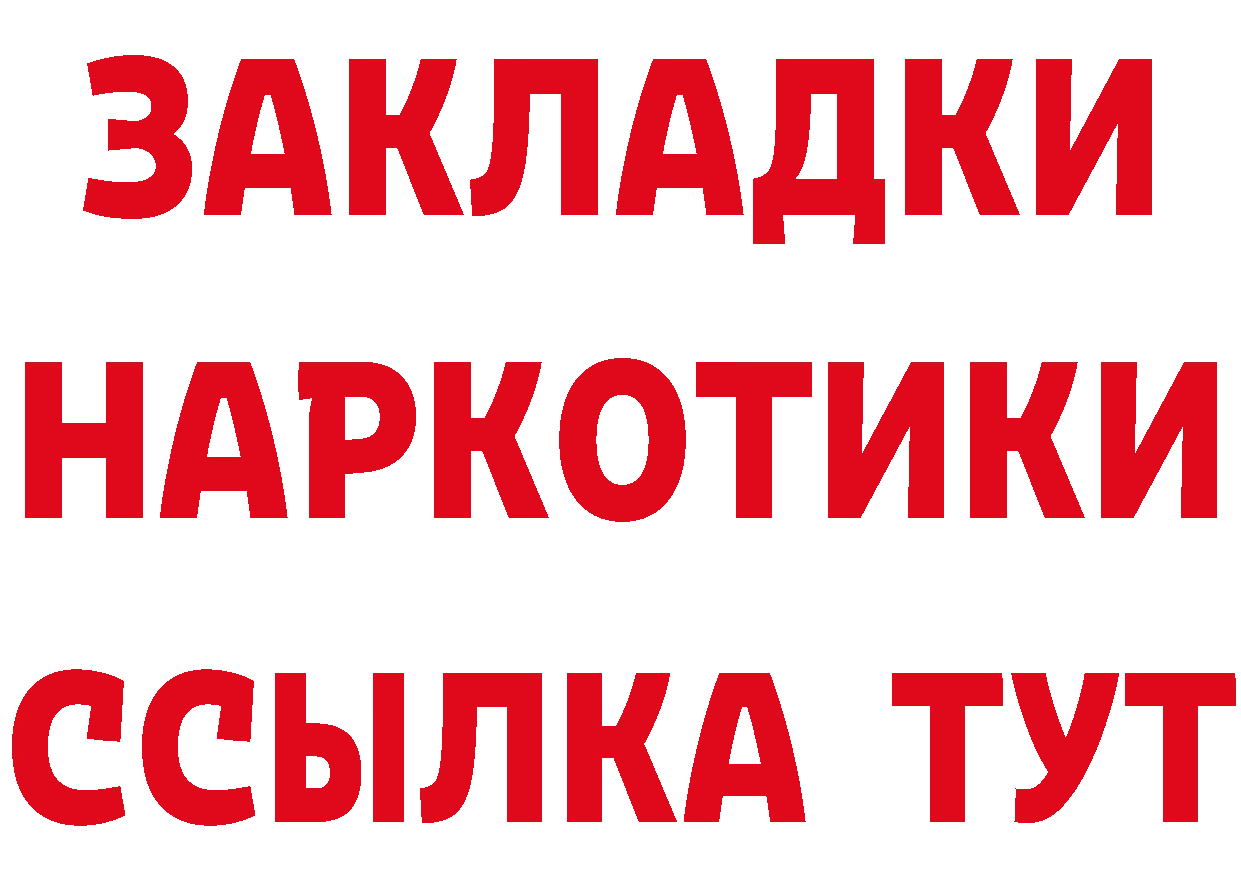 ЗАКЛАДКИ НАРКОТИКИ ССЫЛКА ТУТ